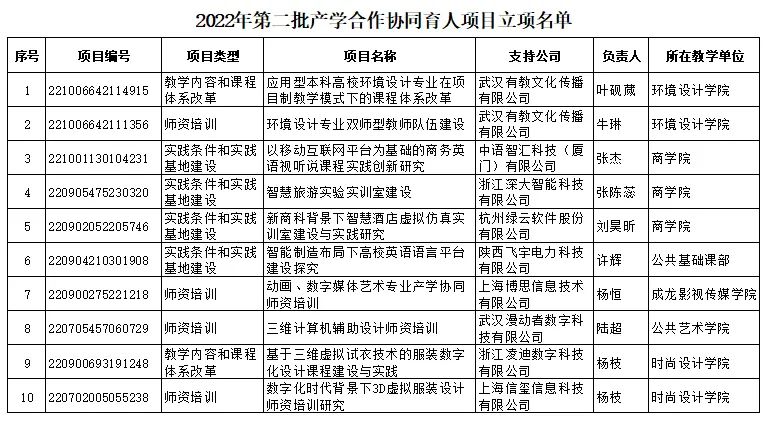 2022年第二批产学合作协同育人项目立项名单

| 序号 | 项目编号 | 项目类型 | 项目名称 | 支持公司 | 负责人 | 所在教学单位 |
|---|---|---|---|---|---|---|
| 1 | 221006642114915 | 教学内容和课程体系改革 | 应用型本科高校环境设计专业在项目制教学模式下的课程体系改革 | 武汉有教文化传播有限公司 | 叶砚葳 | 环境设计学院 |
| 2 | 221006642111356 | 师资培训 | 环境设计专业双师型教师队伍建设 | 武汉有教文化传播有限公司 | 牛琳 | 环境设计学院 |
| 3 | 221001130104231 | 实践条件和实践基地建设 | 以移动互联网平台为基础的商务英语视听说课程实践创新研究 | 中语智汇科技（厦门）有限公司 | 张杰 | 商学院 |
| 4 | 220905475230320 | 实践条件和实践基地建设 | 智慧旅游实验实训室建设 | 浙江深大智能科技有限公司 | 张陈蕊 | 商学院 |
| 5 | 220902052205746 | 实践条件和实践基地建设 | 新商科背景下智慧酒店虚拟仿真实训室建设与实践研究 | 杭州绿云软件股份有限公司 | 刘昊昕 | 商学院 |
| 6 | 220904210301908 | 实践条件和实践基地建设 | 智能制造布局下高校英语语言平台建设探究 | 陕西飞宇电力科技有限公司 | 许辉 | 公共基础课部 |
| 7 | 220900275221218 | 师资培训 | 动画、数字媒体艺术专业产学协同师资培训 | 上海博思信息技术有限公司 | 杨恒 | 成龙影视传媒学院 |
| 8 | 220705457060729 | 师资培训 | 三维计算机辅助设计师资培训 | 武汉漫动者数字科技有限公司 | 陆超 | 公共艺术学院 |
| 9 | 220900693191248 | 教学内容和课程体系改革 | 基于三维虚拟试衣技术的服装数字化设计课程建设与实践 | 浙江凌迪数字科技有限公司 | 杨枝 | 时尚设计学院 |
| 10 | 220702005055238 | 师资培训 | 数字化时代背景下3D虚拟服装设计师资培训研究 | 上海信玺信息科技有限公司 | 杨枝 | 时尚设计学院 |